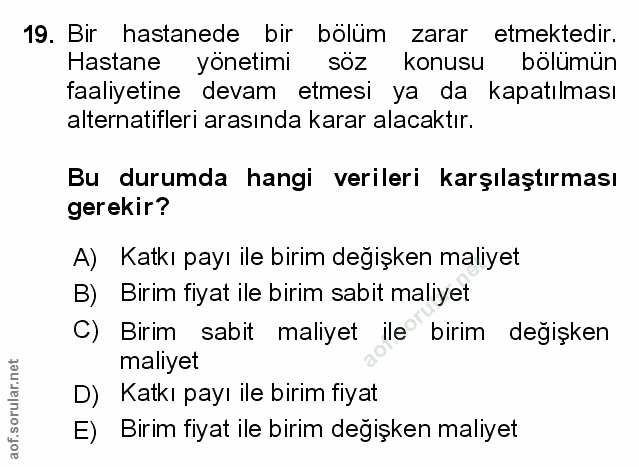 19. Bir hastanede bir bölüm zarar etmektedir. Hastane yönetimi söz konusu bölümün faaliyetine devam etmesi ya da kapatılması alternatifleri arasında karar alacaktır.

Bu durumda hangi verileri karşılaştırması gerekir?

A) Katkı payı ile birim değişken maliyet
B) Birim fiyat ile birim sabit maliyet
C) Birim sabit maliyet ile birim değişken maliyet
D) Katkı payı ile birim fiyat
E) Birim fiyat ile birim değişken maliyet

aof.sorular.net